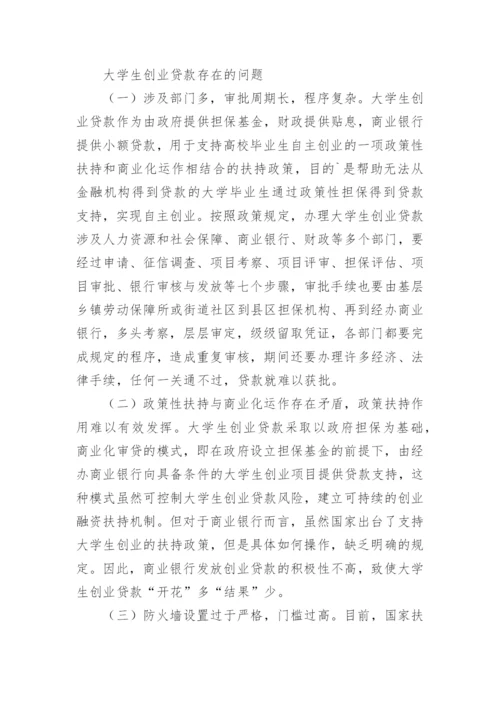 大学生创业贷款存在的问题

（一）涉及部门多，审批周期长，程序复杂。大学生创业贷款作为由政府提供担保基金，财政提供贴息，商业银行提供小额贷款，用于支持高校毕业生自主创业的一项政策性扶持和商业化运作相结合的扶持政策，目的`是帮助无法从金融机构得到贷款的大学毕业生通过政策性担保得到贷款支持，实现自主创业。按照政策规定，办理大学生创业贷款涉及人力资源和社会保障、商业银行、财政等多个部门，要经过申请、征信调查、项目考察、项目评审、担保评估、项目审批、银行审核与发放等七个步骤，审批手续也要由基层乡镇劳动保障所或街道社区到县区担保机构、再到经办商业银行，多头考察，层层审定，级级留取凭证，各部门都要完成规定的程序，造成重复审核，期间还要办理许多经济、法律手续，任何一关通不过，贷款就难以获批。

（二）政策性扶持与商业化运作存在矛盾，政策扶持作用难以有效发挥。大学生创业贷款采取以政府担保为基础，商业化审贷的模式，即在政府设立担保基金的前提下，由经办商业银行向具备条件的大学生创业项目提供贷款支持，这种模式虽然可控制大学生创业贷款风险，建立可持续的创业融资扶持机制。但对于商业银行而言，虽然国家出台了支持大学生创业的扶持政策，但是具体如何操作，缺乏明确的规定。因此，商业银行发放创业贷款的积极性不高，致使大学生创业贷款“开花”多“结果”少。

（三）防火墙设置过于严格，门槛过高。目前，国家扶